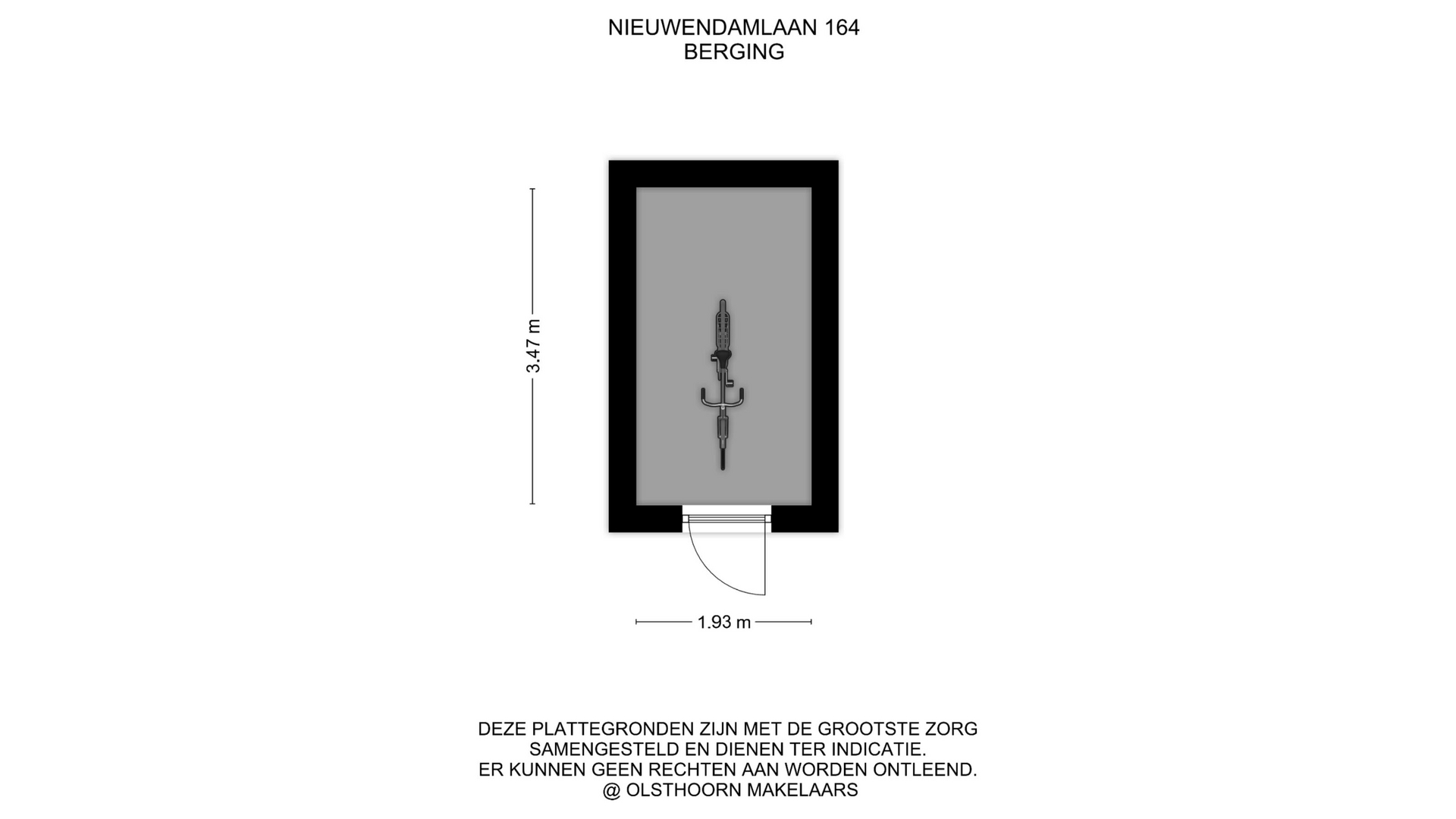 NIEUWENDAMLAAN 164
BERGING

3.47 m

1.93 m

DEZE PLATTEGRONDEN ZIJN MET DE GROOTSTE ZORG SAMENGESTELD EN DIENEN TER INDICATIE.
ER KUNNEN GEEN RECHTEN AAN WORDEN ONTLEEND.
@ OLSTHOORN MAKELAARS